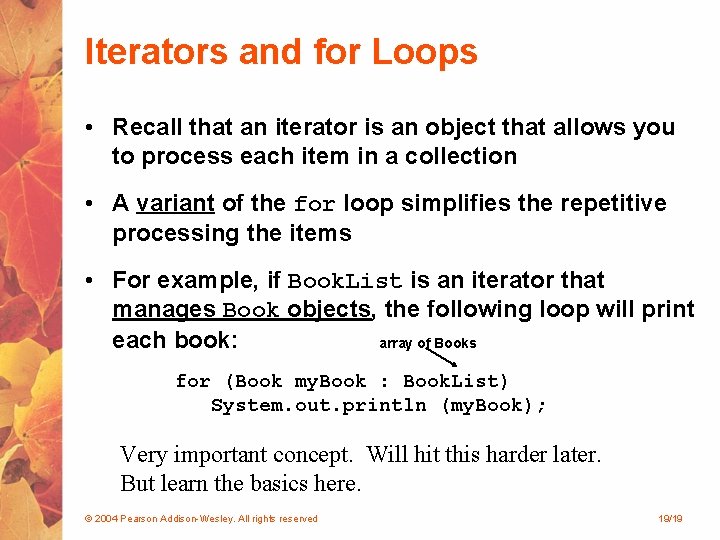 Iterators and for Loops

• Recall that an iterator is an object that allows you to process each item in a collection

• A variant of the for loop simplifies the repetitive processing the items

• For example, if BookList is an iterator that manages Book objects, the following loop will print each book:

array of Books

for (Book myBook : BookList)
   System.out.println (myBook);

Very important concept. Will hit this harder later. But learn the basics here.

© 2004 Pearson Addison-Wesley. All rights reserved

19/19